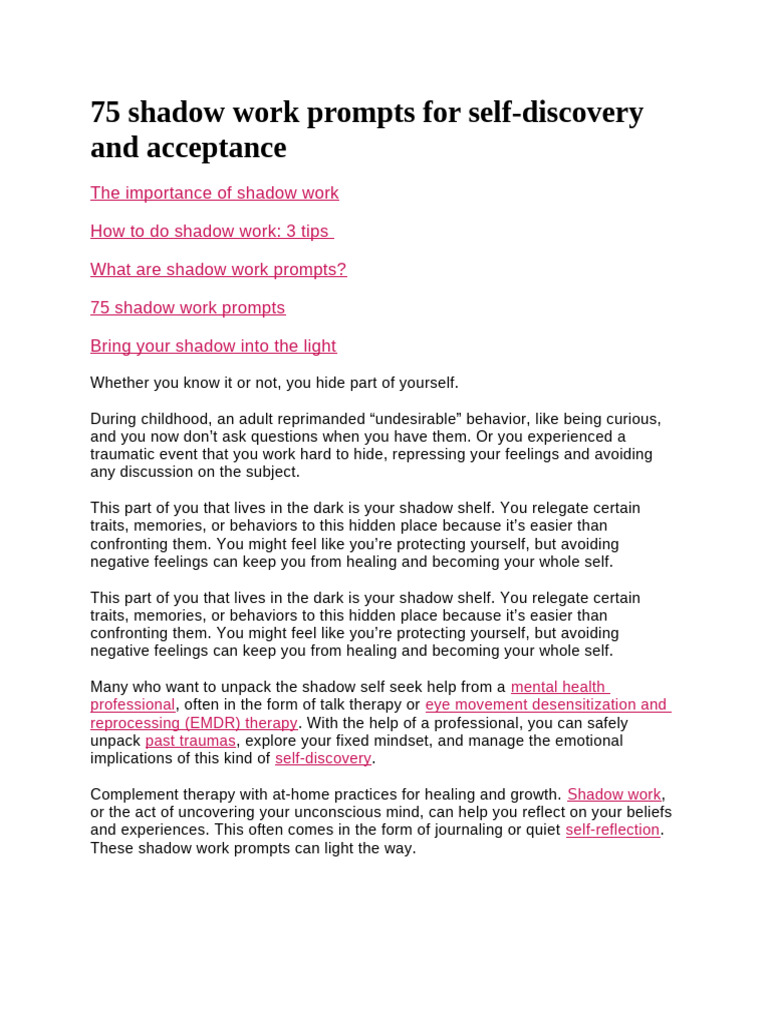 75 shadow work prompts for self-discovery and acceptance

The importance of shadow work

How to do shadow work: 3 tips

What are shadow work prompts?

75 shadow work prompts

Bring your shadow into the light

Whether you know it or not, you hide part of yourself.

During childhood, an adult reprimanded “undesirable” behavior, like being curious, and you now don’t ask questions when you have them. Or you experienced a traumatic event that you work hard to hide, repressing your feelings and avoiding any discussion on the subject.

This part of you that lives in the dark is your shadow shelf. You relegate certain traits, memories, or behaviors to this hidden place because it’s easier than confronting them. You might feel like you’re protecting yourself, but avoiding negative feelings can keep you from healing and becoming your whole self.

This part of you that lives in the dark is your shadow shelf. You relegate certain traits, memories, or behaviors to this hidden place because it’s easier than confronting them. You might feel like you’re protecting yourself, but avoiding negative feelings can keep you from healing and becoming your whole self.

Many who want to unpack the shadow self seek help from a mental health professional, often in the form of talk therapy or eye movement desensitization and reprocessing (EMDR) therapy. With the help of a professional, you can safely unpack past traumas, explore your fixed mindset, and manage the emotional implications of this kind of self-discovery.

Complement therapy with at-home practices for healing and growth. Shadow work, or the act of uncovering your unconscious mind, can help you reflect on your beliefs and experiences. This often comes in the form of journaling or quiet self-reflection. These shadow work prompts can light the way.